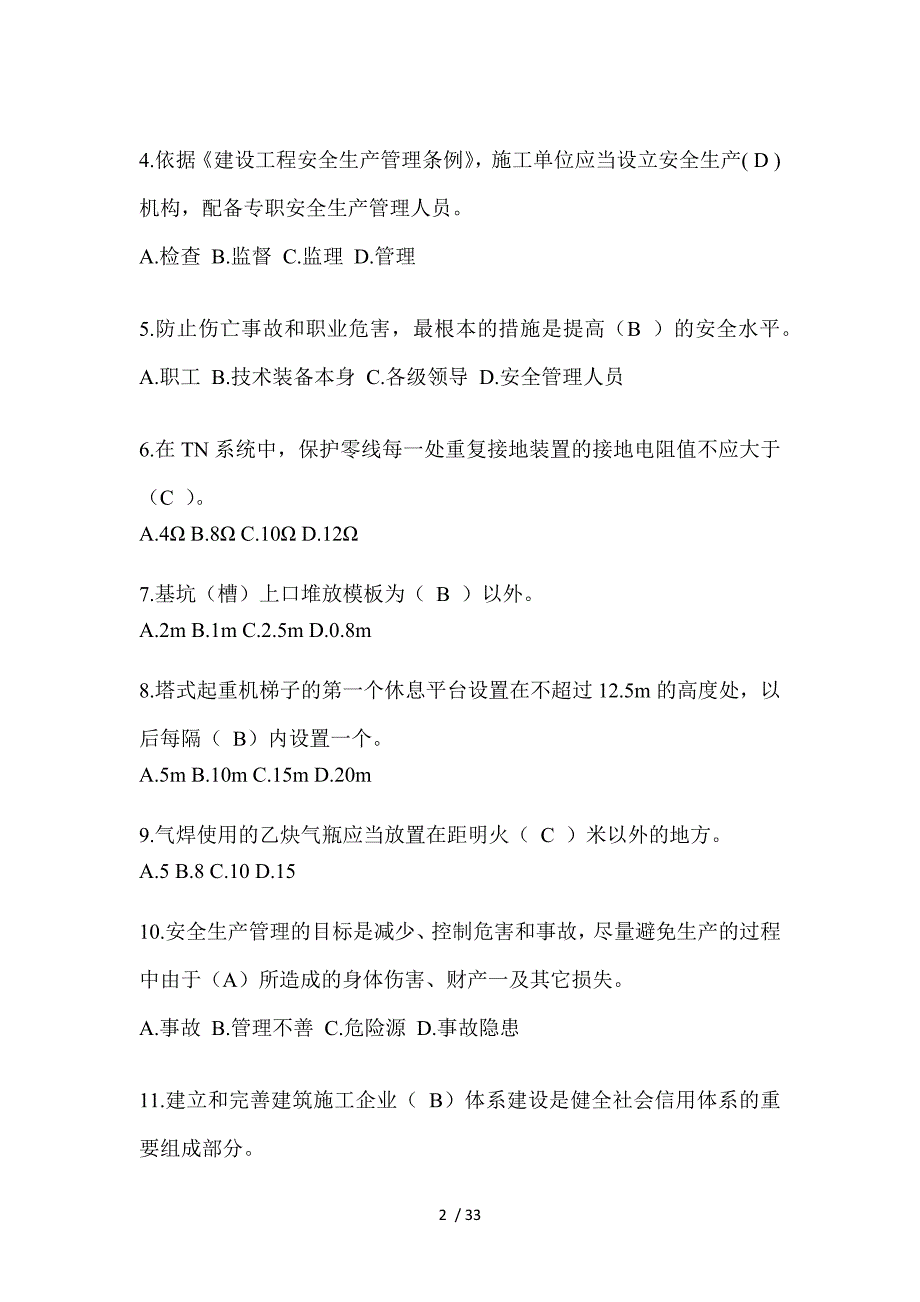 4.依据《建设工程安全生产管理条例》，施工单位应当设立安全生产( D )机构，配备专职安全生产管理人员。

A.检查 B.监督 C.监理 D.管理

5.防止伤亡事故和职业危害，最根本的措施是提高（B ）的安全水平。

A.职工 B.技术装备本身 C.各级领导 D.安全管理人员

6.在 TN 系统中，保护零线每一处重复接地装置的接地电阻值不应大于（C ）。

A.4Ω B.8Ω C.10Ω D.12Ω

7.基坑（槽）上口堆放模板为（ B ）以外。

A.2m B.1m C.2.5m D.0.8m

8.塔式起重机梯子的第一个休息平台设置在不超过 12.5m 的高度处，以后每隔（ B）内设置一个。

A.5m B.10m C.15m D.20m

9.气焊使用的乙炔气瓶应当放置在距明火（ C ）米以外的地方。

A.5 B.8 C.10 D.15

10.安全生产管理的目标是减少、控制危害和事故，尽量避免生产的过程中由于（A）所造成的身体伤害、财产一及其它损失。

A.事故 B.管理不善 C.危险源 D.事故隐患

11.建立和完善建筑施工企业（ B）体系建设是健全社会信用体系的重要组成部分。

2 / 33